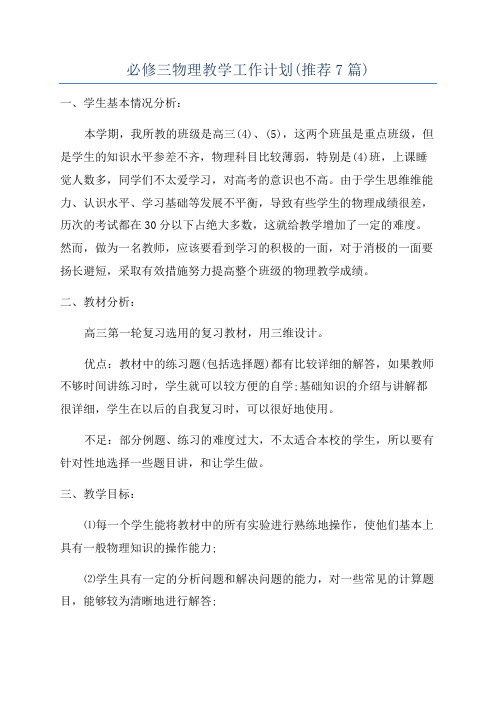 必修三物理教学工作计划(推荐7篇)

一、学生基本情况分析:

本学期，我所教的班级是高三(4)、(5)，这两个班虽是重点班级，但是学生的知识水平参差不齐，物理科目比较薄弱，特别是(4)班，上课睡觉人数多，同学们不太爱学习，对高考的意识也不高。由于学生思维维能力、认识水平、学习基础等发展不平衡，导致有些学生的物理成绩很差，历次的考试都在30分以下占绝大多数，这就给教学增加了一定的难度。然而，做为一名教师，应该要看到学习的积极的一面，对于消极的一面要扬长避短，采取有效措施努力提高整个班级的物理教学成绩。

二、教材分析:

高三第一轮复习选用的复习教材，用三维设计。

优点:教材中的练习题(包括选择题)都有比较详细的解答，如果教师不够时间讲练习时，学生就可以较方便的自学;基础知识的介绍与讲解都很详细，学生在以后的自我复习时，可以很好地使用。

不足:部分例题、练习的难度过大，不太适合本校的学生，所以要有针对性地选择一些题目讲，和让学生做。

三、教学目标:

⑴每一个学生能将教材中的所有实验进行熟练地操作，使他们基本上具有一般物理知识的操作能力;

⑵学生具有一定的分析问题和解决问题的能力，对一些常见的计算题目，能够较为清晰地进行解答;